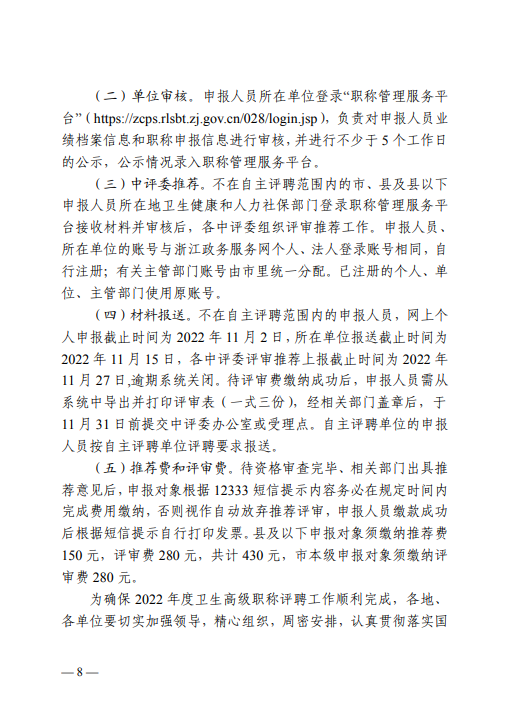 （二）单位审核。申报人员所在单位登录“职称管理服务平台”（https://zcps.rlsbt.zj.gov.cn/028/login.jsp），负责对申报人员业绩档案信息和职称申报信息进行审核，并进行不少于 5 个工作日的公示，公示情况录入职称管理服务平台。

（三）中评委推荐。不在自主评聘范围内的市、县及县以下申报人员所在地卫生健康和人力社保部门登录职称管理服务平台接收材料并审核后，各中评委组织评审推荐工作。申报人员、所在单位的账号与浙江政务服务网个人、法人登录账号相同，自行注册；有关主管部门账号由市里统一分配。已注册的个人、单位、主管部门使用原账号。

（四）材料报送。不在自主评聘范围内的申报人员，网上个人申报截止时间为 2022 年 11 月 2 日，所在单位报送截止时间为 2022 年 11 月 15 日，各中评委评审推荐上报截止时间为 2022 年 11 月 27 日，逾期系统关闭。待评审费缴纳成功后，申报人员需从系统中导出并打印评审表（一式三份），经相关部门盖章后，于 11 月 31 日前提交中评委办公室或受理点。自主评聘单位的申报人员按自主评聘单位评聘要求报送。

（五）推荐费和评审费。待资格审查完毕、相关部门出具推荐意见后，申报对象根据 12333 短信提示内容务必在规定时间内完成费用缴纳，否则视作自动放弃推荐评审，申报人员缴款成功后根据短信提示自行打印发票。县及以下申报对象须缴纳推荐费 150 元，评审费 280 元，共计 430 元，市本级申报对象须缴纳评审费 280 元。

为确保 2022 年度卫生高级职称评聘工作顺利完成，各地、各单位要切实加强领导，精心组织，周密安排，认真贯彻落实国

— 8 —